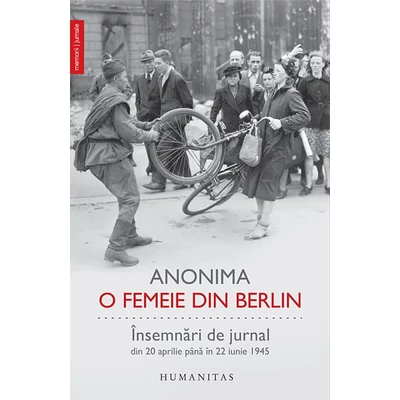 memorii | jurnale

ANONIMA
O FEMEIE DIN BERLIN

Însemnări de jurnal
din 20 aprilie până în 22 iunie 1945

HUMANITAS